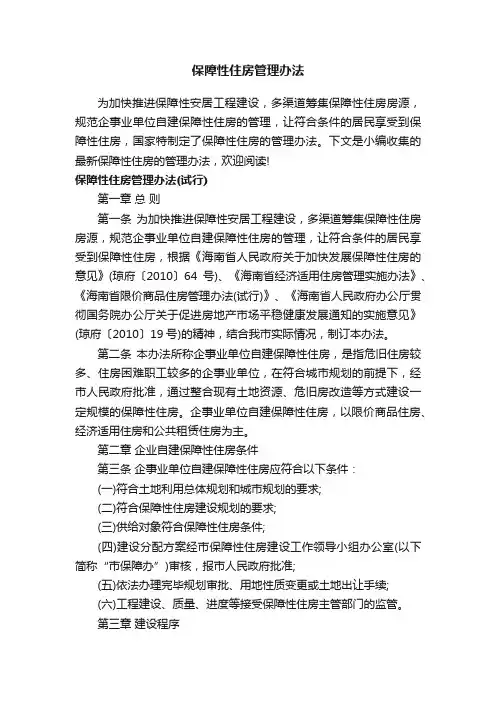 保障性住房管理办法

为加快推进保障性安居工程建设，多渠道筹集保障性住房房源，规范企事业单位自建保障性住房的管理，让符合条件的居民享受到保障性住房，国家特制定了保障性住房的管理办法。下文是小编收集的最新保障性住房的管理办法，欢迎阅读!

保障性住房管理办法(试行)

第一章 总 则

第一条 为加快推进保障性安居工程建设，多渠道筹集保障性住房房源，规范企事业单位自建保障性住房的管理，让符合条件的居民享受到保障性住房，根据《海南省人民政府关于加快发展保障性住房的意见》(琼府〔2010〕64 号)、《海南省经济适用住房管理实施办法》、《海南省限价商品住房管理办法(试行)》、《海南省人民政府办公厅贯彻国务院办公厅关于促进房地产市场平稳健康发展通知的实施意见》(琼府〔2010〕19 号)的精神，结合我市实际情况，制订本办法。

第二条 本办法所称企事业单位自建保障性住房，是指危旧住房较多、住房困难职工较多的企事业单位，在符合城市规划的前提下，经市人民政府批准，通过整合现有土地资源、危旧房改造等方式建设一定规模的保障性住房。企事业单位自建保障性住房，以限价商品住房、经济适用住房和公共租赁住房为主。

第二章 企业自建保障性住房条件

第三条 企事业单位自建保障性住房应符合以下条件：

(一)符合土地利用总体规划和城市规划的要求;

(二)符合保障性住房建设规划的要求;

(三)供给对象符合保障性住房条件;

(四)建设分配方案经市保障性住房建设工作领导小组办公室(以下简称“市保障办”)审核，报市人民政府批准;

(五)依法办理完毕规划审批、用地性质变更或土地出让手续;

(六)工程建设、质量、进度等接受保障性住房主管部门的监管。

第三章 建设程序